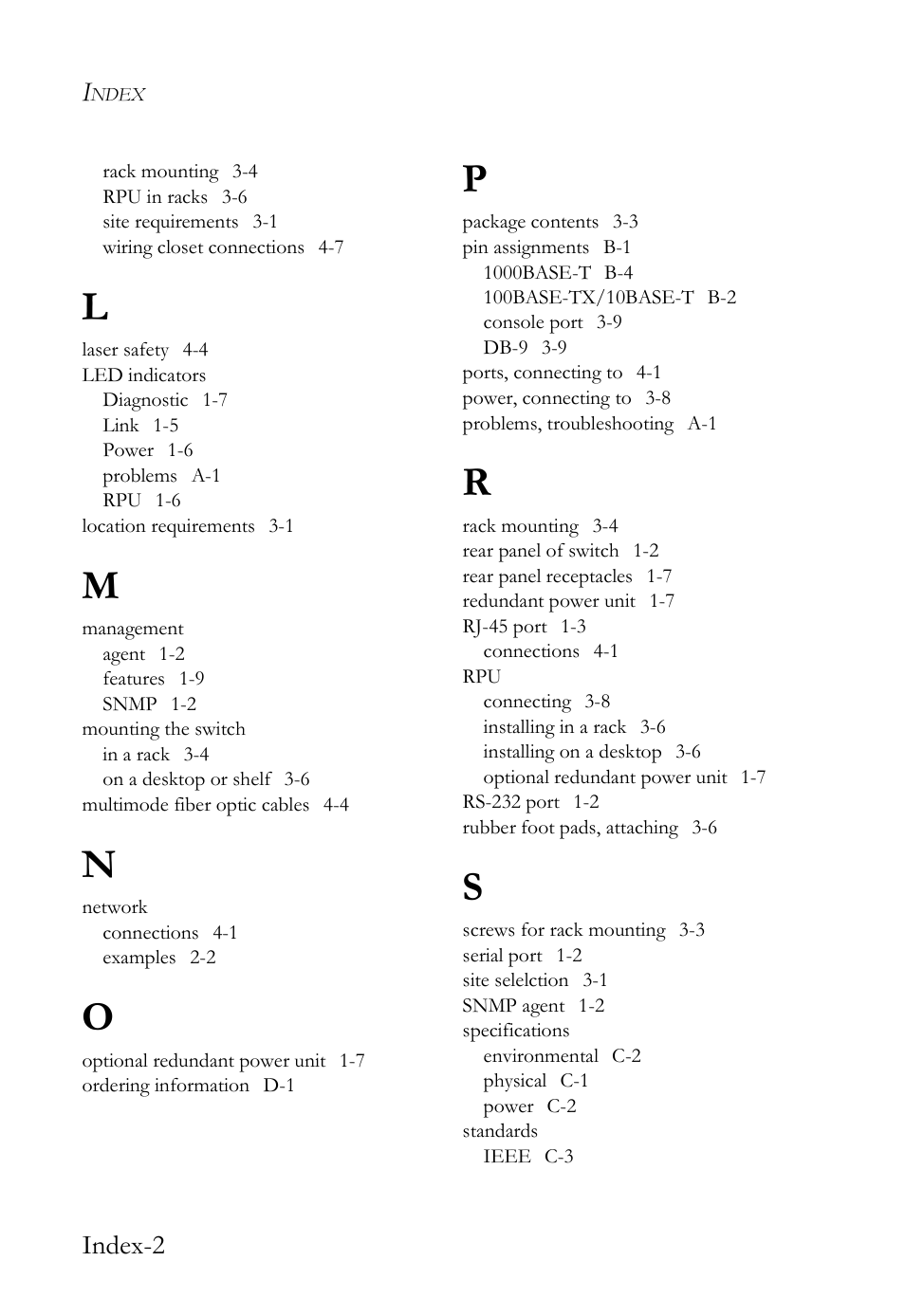 INDEX

rack mounting 3-4
RPU in racks 3-6
site requirements 3-1
wiring closet connections 4-7

L

laser safety 4-4
LED indicators
Diagnostic 1-7
Link 1-5
Power 1-6
problems A-1
RPU 1-6
location requirements 3-1

M

management
agent 1-2
features 1-9
SNMP 1-2
mounting the switch
in a rack 3-4
on a desktop or shelf 3-6
multimode fiber optic cables 4-4

N

network
connections 4-1
examples 2-2

O

optional redundant power unit 1-7
ordering information D-1

P

package contents 3-3
pin assignments B-1
1000BASE-T B-4
100BASE-TX/10BASE-T B-2
console port 3-9
DB-9 3-9
ports, connecting to 4-1
power, connecting to 3-8
problems, troubleshooting A-1

R

rack mounting 3-4
rear panel of switch 1-2
rear panel receptacles 1-7
redundant power unit 1-7
RJ-45 port 1-3
connections 4-1
RPU
connecting 3-8
installing in a rack 3-6
installing on a desktop 3-6
optional redundant power unit 1-7
RS-232 port 1-2
rubber foot pads, attaching 3-6

S

screws for rack mounting 3-3
serial port 1-2
site selelction 3-1
SNMP agent 1-2
specifications
environmental C-2
physical C-1
power C-2
standards
IEEE C-3

Index-2